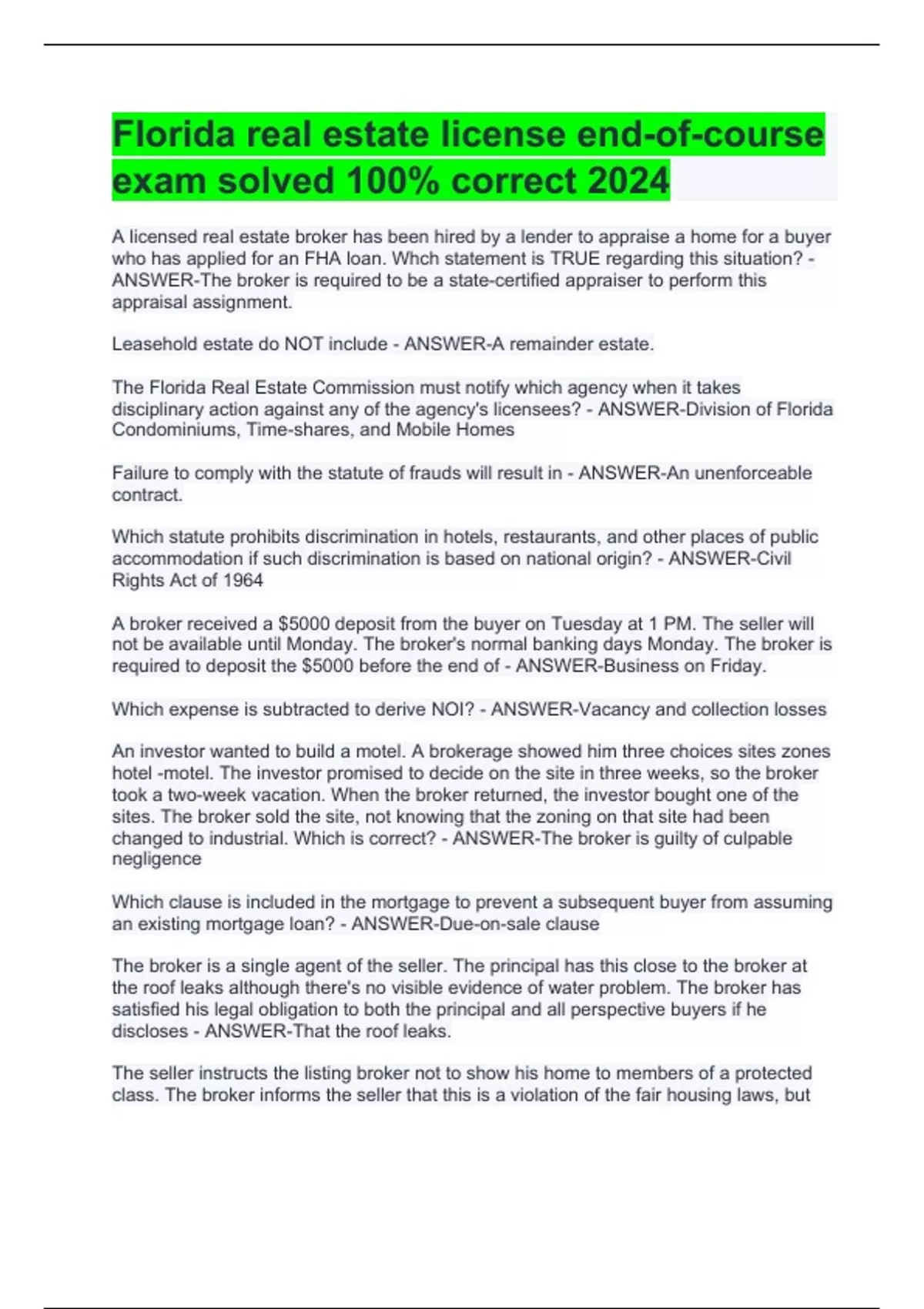 Florida real estate license end-of-course exam solved 100% correct 2024

A licensed real estate broker has been hired by a lender to appraise a home for a buyer who has applied for an FHA loan. Whch statement is TRUE regarding this situation? - ANSWER-The broker is required to be a state-certified appraiser to perform this appraisal assignment.

Leasehold estate do NOT include - ANSWER-A remainder estate.

The Florida Real Estate Commission must notify which agency when it takes disciplinary action against any of the agency's licensees? - ANSWER-Division of Florida Condominiums, Time-shares, and Mobile Homes

Failure to comply with the statute of frauds will result in - ANSWER-An unenforceable contract.

Which statute prohibits discrimination in hotels, restaurants, and other places of public accommodation if such discrimination is based on national origin? - ANSWER-Civil Rights Act of 1964

A broker received a $5000 deposit from the buyer on Tuesday at 1 PM. The seller will not be available until Monday. The broker's normal banking days Monday. The broker is required to deposit the $5000 before the end of - ANSWER-Business on Friday.

Which expense is subtracted to derive NOI? - ANSWER-Vacancy and collection losses

An investor wanted to build a motel. A brokerage showed him three choices sites zones hotel -motel. The investor promised to decide on the site in three weeks, so the broker took a two-week vacation. When the broker returned, the investor bought one of the sites. The broker sold the site, not knowing that the zoning on that site had been changed to industrial. Which is correct? - ANSWER-The broker is guilty of culpable negligence

Which clause is included in the mortgage to prevent a subsequent buyer from assuming an existing mortgage loan? - ANSWER-Due-on-sale clause

The broker is a single agent of the seller. The principal has this close to the broker at the roof leaks although there's no visible evidence of water problem. The broker has satisfied his legal obligation to both the principal and all perspective buyers if he discloses - ANSWER-That the roof leaks.

The seller instructs the listing broker not to show his home to members of a protected class. The broker informs the seller that this is a violation of the fair housing laws, but